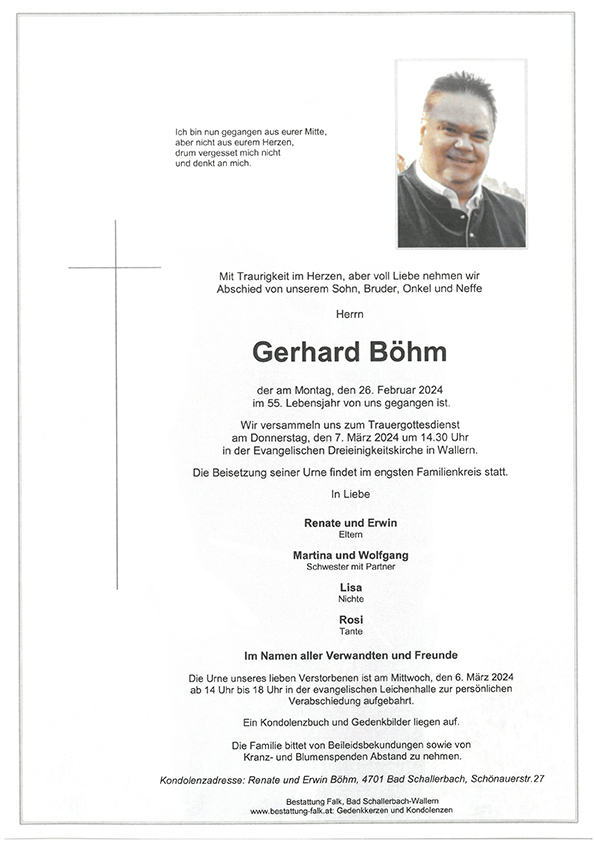 Ich bin nun gegangen aus eurer Mitte,
aber nicht aus eurem Herzen,
drum vergesset mich nicht
und denkt an mich.

Mit Traurigkeit im Herzen, aber voll Liebe nehmen wir
Abschied von unserem Sohn, Bruder, Onkel und Neffe

Herrn

Gerhard Böhm

der am Montag, den 26. Februar 2024
im 55. Lebensjahr von uns gegangen ist.

Wir versammeln uns zum Trauergottesdienst
am Donnerstag, den 7. März 2024 um 14.30 Uhr
in der Evangelischen Dreieinigkeitskirche in Wallern.

Die Beisetzung seiner Urne findet im engsten Familienkreis statt.

In Liebe

Renate und Erwin
Eltern

Martina und Wolfgang
Schwester mit Partner

Lisa
Nichte

Rosi
Tante

Im Namen aller Verwandten und Freunde

Die Urne unseres lieben Verstorbenen ist am Mittwoch, den 6. März 2024
ab 14 Uhr bis 18 Uhr in der evangelischen Leichenhalle zur persönlichen
Verabschiedung aufgebahrt.

Ein Kondolenzbuch und Gedenkbilder liegen auf.

Die Familie bittet von Beileidsbekundungen sowie von
Kranz- und Blumenspenden Abstand zu nehmen.

Kondolenzadresse: Renate und Erwin Böhm, 4701 Bad Schallerbach, Schönauerstr.27

Bestattung Falk, Bad Schallerbach-Wallern
www.bestattung-falk.at: Gedenkkerzen und Kondolenzen